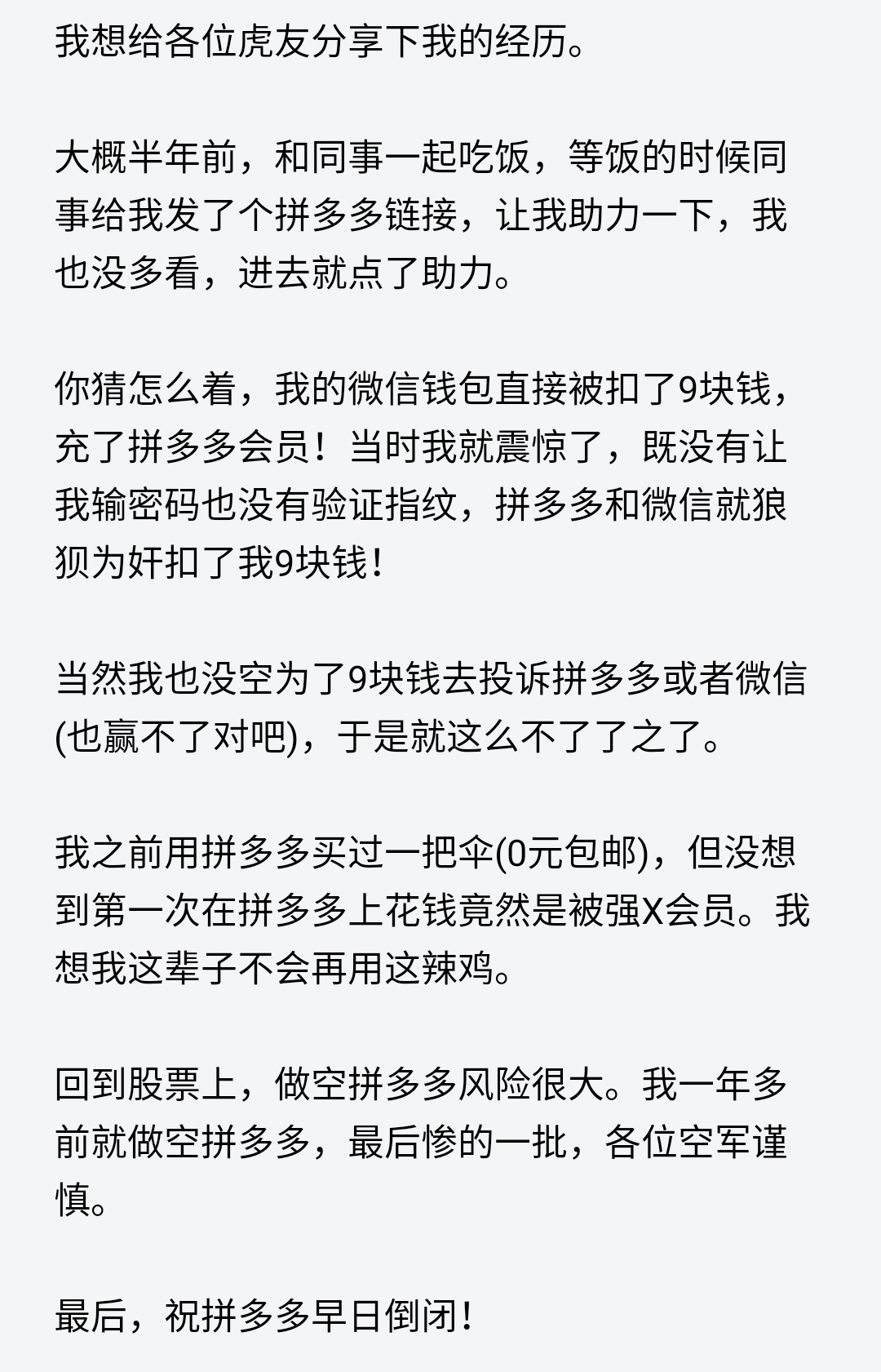 我想给各位虎友分享下我的经历。

大概半年前，和同事一起吃饭，等饭的时候同事给我发了个拼多多链接，让我助力一下，我也没多看，进去就点了助力。

你猜怎么着，我的微信钱包直接被扣了9块钱，充了拼多多会员！当时我就震惊了，既没有让我输密码也没有验证指纹，拼多多和微信就狼狈为奸扣了我9块钱！

当然我也没空为了9块钱去投诉拼多多或者微信(也赢不了对吧)，于是就这么不了了之了。

我之前用拼多多买过一把伞(0元包邮)，但没想到第一次在拼多多上花钱竟然是被强X会员。我想我这辈子不会再用这辣鸡。

回到股票上，做空拼多多风险很大。我一年多前就做空拼多多，最后惨的一批，各位空军谨慎。

最后，祝拼多多早日倒闭！